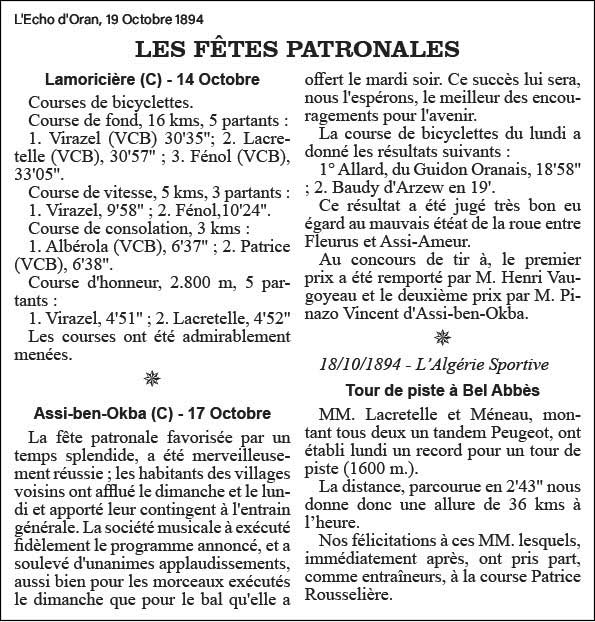 L'Echo d'Oran, 19 Octobre 1894

LES FÊTES PATRONALES

Lamoricière (C) - 14 Octobre

Courses de bicyclettes.

Course de fond, 16 kms, 5 partants :

1. Virazel (VCB) 30'35"; 2. Lacretelle (VCB), 30'57" ; 3. Fénol (VCB), 33'05".

Course de vitesse, 5 kms, 3 partants :

1. Virazel, 9'58" ; 2. Fénol,10'24".

Course de consolation, 3 kms :

1. Albérola (VCB), 6'37" ; 2. Patrice (VCB), 6'38".

Course d'honneur, 2.800 m, 5 partants :

1. Virazel, 4'51" ; 2. Lacretelle, 4'52"

Les courses ont été admirablement menées.

Assi-ben-Okba (C) - 17 Octobre

La fête patronale favorisée par un temps splendide, a été merveilleusement réussie ; les habitants des villages voisins ont afflué le dimanche et le lundi et apporté leur contingent à l'entrain générale. La société musicale à exécuté fidèlement le programme annoncé, et a soulevé d'unanimes applaudissements, aussi bien pour les morceaux exécutés le dimanche que pour le bal qu'elle a offert le mardi soir. Ce succès lui sera, nous l'espérons, le meilleur des encouragements pour l'avenir.

La course de bicyclettes du lundi a donné les résultats suivants :

1° Allard, du Guidon Oranais, 18'58" ; 2. Baudy d'Arzew en 19'.

Ce résultat a été jugé très bon eu égard au mauvais étéat de la roue entre Fleurus et Assi-Ameur.

Au concours de tir à, le premier prix a été remporté par M. Henri Vaugoyeau et le deuxième prix par M. Pinazo Vincent d'Assi-ben-Okba.

18/10/1894 - L'Algérie Sportive

Tour de piste à Bel Abbès

MM. Lacretelle et Méneau, montant tous deux un tandem Peugeot, ont établi lundi un record pour un tour de piste (1600 m.).

La distance, parcourue en 2'43" nous donne donc une allure de 36 kms à l'heure.

Nos félicitations à ces MM. lesquels, immédiatement après, ont pris part, comme entraîneurs, à la course Patrice Rousselière.